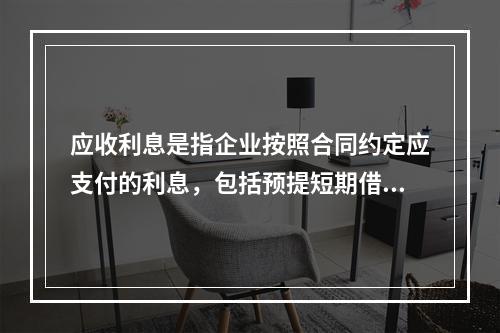 应收利息是指企业按照合同约定应支付的利息，包括预提短期借...